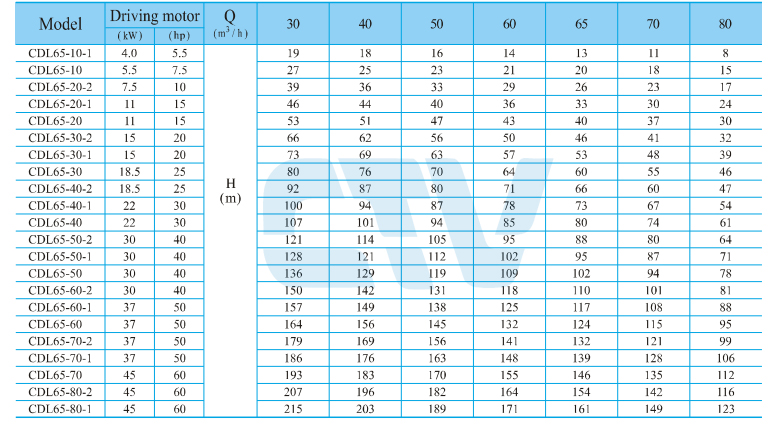 | Model | Driving motor (kW) | Driving motor (hp) | Q ($m^3/h$) | 30 | 40 | 50 | 60 | 65 | 70 | 80 |
|---|---|---|---|---|---|---|---|---|---|---|
| CDL65-10-1 | 4.0 | 5.5 | H (m) | 19 | 18 | 16 | 14 | 13 | 11 | 8 |
| CDL65-10 | 5.5 | 7.5 | | 27 | 25 | 23 | 21 | 20 | 18 | 15 |
| CDL65-20-2 | 7.5 | 10 | | 39 | 36 | 33 | 29 | 26 | 23 | 17 |
| CDL65-20-1 | 11 | 15 | | 46 | 44 | 40 | 36 | 33 | 30 | 24 |
| CDL65-20 | 11 | 15 | | 53 | 51 | 47 | 43 | 40 | 37 | 30 |
| CDL65-30-2 | 15 | 20 | | 66 | 62 | 56 | 50 | 46 | 41 | 32 |
| CDL65-30-1 | 15 | 20 | | 73 | 69 | 63 | 57 | 53 | 48 | 39 |
| CDL65-30 | 18.5 | 25 | | 80 | 76 | 70 | 64 | 60 | 55 | 46 |
| CDL65-40-2 | 18.5 | 25 | | 92 | 87 | 80 | 71 | 66 | 60 | 47 |
| CDL65-40-1 | 22 | 30 | | 100 | 94 | 87 | 78 | 73 | 67 | 54 |
| CDL65-40 | 22 | 30 | | 107 | 101 | 94 | 85 | 80 | 74 | 61 |
| CDL65-50-2 | 30 | 40 | | 121 | 114 | 105 | 95 | 88 | 80 | 64 |
| CDL65-50-1 | 30 | 40 | | 128 | 121 | 112 | 102 | 95 | 87 | 71 |
| CDL65-50 | 30 | 40 | | 136 | 129 | 119 | 109 | 102 | 94 | 78 |
| CDL65-60-2 | 30 | 40 | | 150 | 142 | 131 | 118 | 110 | 101 | 81 |
| CDL65-60-1 | 37 | 50 | | 157 | 149 | 138 | 125 | 117 | 108 | 88 |
| CDL65-60 | 37 | 50 | | 164 | 156 | 145 | 132 | 124 | 115 | 95 |
| CDL65-70-2 | 37 | 50 | | 179 | 169 | 156 | 141 | 132 | 121 | 99 |
| CDL65-70-1 | 37 | 50 | | 186 | 176 | 163 | 148 | 139 | 128 | 106 |
| CDL65-70 | 45 | 60 | | 193 | 183 | 170 | 155 | 146 | 135 | 112 |
| CDL65-80-2 | 45 | 60 | | 207 | 196 | 182 | 164 | 154 | 142 | 116 |
| CDL65-80-1 | 45 | 60 | | 215 | 203 | 189 | 171 | 161 | 149 | 123 |